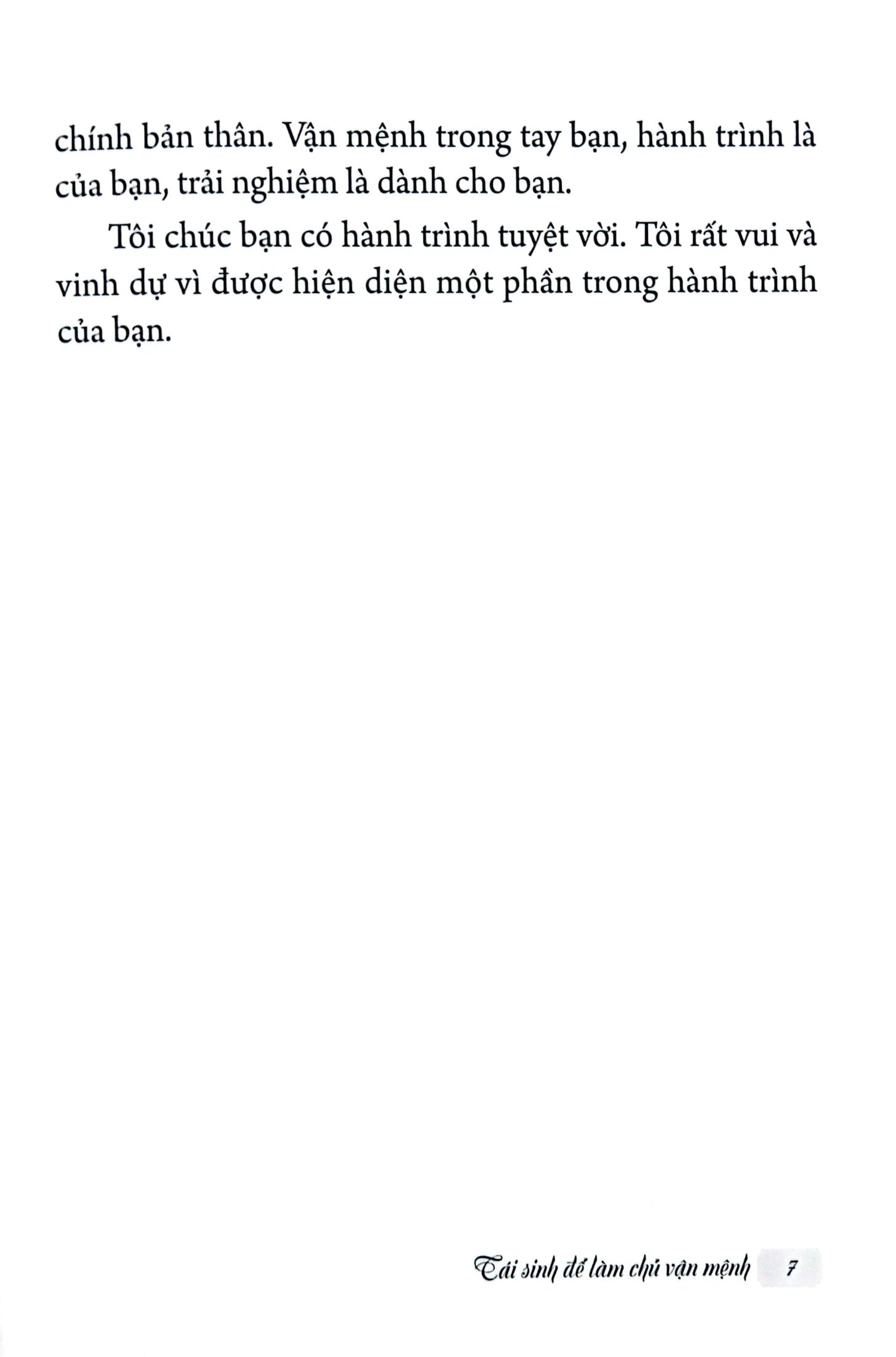 chính bản thân. Vận mệnh trong tay bạn, hành trình là của bạn, trải nghiệm là dành cho bạn.

Tôi chúc bạn có hành trình tuyệt vời. Tôi rất vui và vinh dự vì được hiện diện một phần trong hành trình của bạn.

Tái sinh để làm chủ vận mệnh 7